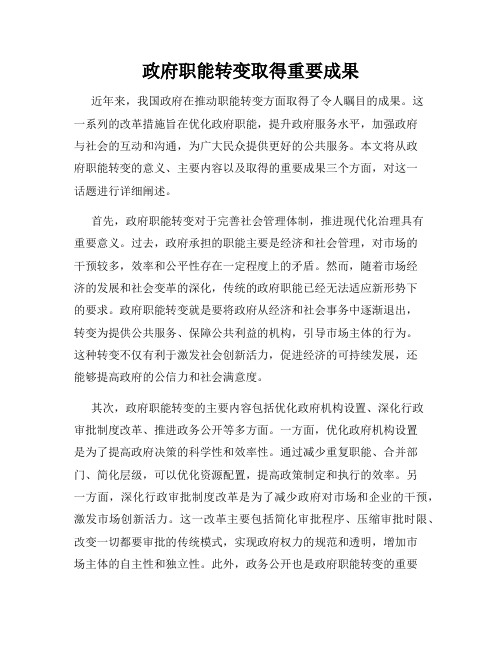 政府职能转变取得重要成果

近年来，我国政府在推动职能转变方面取得了令人瞩目的成果。这一系列的改革措施旨在优化政府职能，提升政府服务水平，加强政府与社会的互动和沟通，为广大民众提供更好的公共服务。本文将从政府职能转变的意义、主要内容以及取得的重要成果三个方面，对这一话题进行详细阐述。

首先，政府职能转变对于完善社会管理体制，推进现代化治理具有重要意义。过去，政府承担的职能主要是经济和社会管理，对市场的干预较多，效率和公平性存在一定程度上的矛盾。然而，随着市场经济的发展和社会变革的深化，传统的政府职能已经无法适应新形势下的要求。政府职能转变就是要将政府从经济和社会事务中逐渐退出，转变为提供公共服务、保障公共利益的机构，引导市场主体的行为。这种转变不仅有利于激发社会创新活力，促进经济的可持续发展，还能够提高政府的公信力和社会满意度。

其次，政府职能转变的主要内容包括优化政府机构设置、深化行政审批制度改革、推进政务公开等多方面。一方面，优化政府机构设置是为了提高政府决策的科学性和效率性。通过减少重复职能、合并部门、简化层级，可以优化资源配置，提高政策制定和执行的效率。另一方面，深化行政审批制度改革是为了减少政府对市场和企业的干预，激发市场创新活力。这一改革主要包括简化审批程序、压缩审批时限、改变一切都要审批的传统模式，实现政府权力的规范和透明，增加市场主体的自主性和独立性。此外，政务公开也是政府职能转变的重要